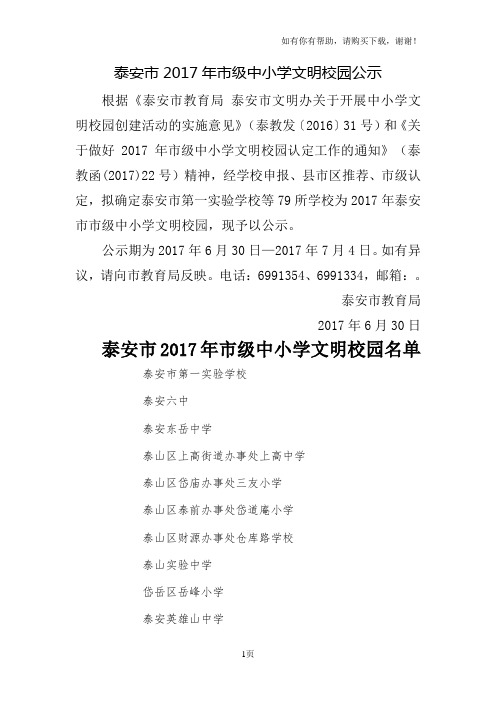 如有你有帮助，请购买下载，谢谢！

泰安市 2017 年市级中小学文明校园公示

根据《泰安市教育局 泰安市文明办关于开展中小学文明校园创建活动的实施意见》（泰教发〔2016〕31 号）和《关于做好 2017 年市级中小学文明校园认定工作的通知》（泰教函(2017)22 号）精神，经学校申报、县市区推荐、市级认定，拟确定泰安市第一实验学校等 79 所学校为 2017 年泰安市市级中小学文明校园，现予以公示。

公示期为 2017 年 6 月 30 日—2017 年 7 月 4 日。如有异议，请向市教育局反映。电话：6991354、6991334，邮箱：。

泰安市教育局

2017 年 6 月 30 日

泰安市 2017 年市级中小学文明校园名单

泰安市第一实验学校

泰安六中

泰安东岳中学

泰山区上高街道办事处上高中学

泰山区岱庙办事处三友小学

泰山区泰前办事处岱道庵小学

泰山区财源办事处仓库路学校

泰山实验中学

岱岳区岳峰小学

泰安英雄山中学

1页